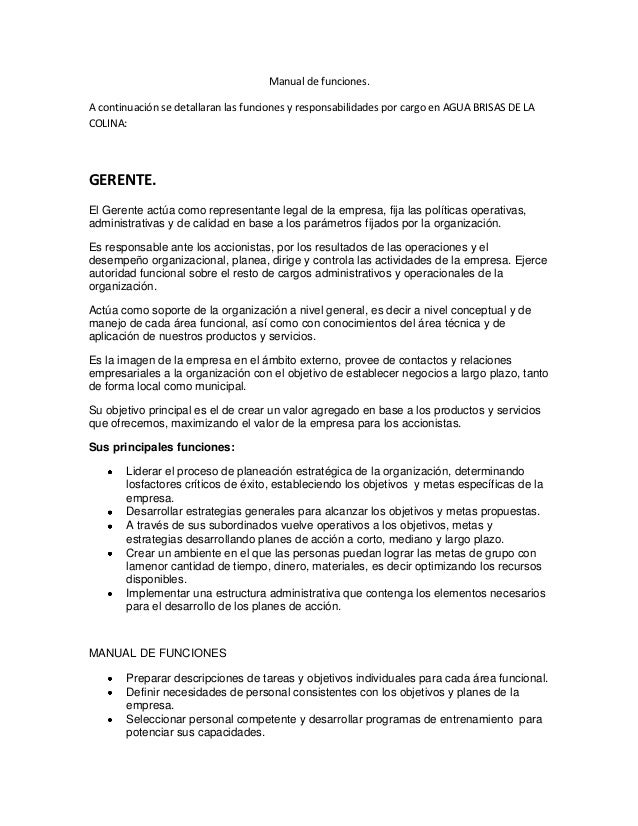 Manual de funciones.

A continuación se detallaran las funciones y responsabilidades por cargo en AGUA BRISAS DE LA COLINA:

GERENTE.

El Gerente actúa como representante legal de la empresa, fija las políticas operativas, administrativas y de calidad en base a los parámetros fijados por la organización.

Es responsable ante los accionistas, por los resultados de las operaciones y el desempeño organizacional, planea, dirige y controla las actividades de la empresa. Ejerce autoridad funcional sobre el resto de cargos administrativos y operacionales de la organización.

Actúa como soporte de la organización a nivel general, es decir a nivel conceptual y de manejo de cada área funcional, así como con conocimientos del área técnica y de aplicación de nuestros productos y servicios.

Es la imagen de la empresa en el ámbito externo, provee de contactos y relaciones empresariales a la organización con el objetivo de establecer negocios a largo plazo, tanto de forma local como municipal.

Su objetivo principal es el de crear un valor agregado en base a los productos y servicios que ofrecemos, maximizando el valor de la empresa para los accionistas.

Sus principales funciones:

- Liderar el proceso de planeación estratégica de la organización, determinando losfactores críticos de éxito, estableciendo los objetivos y metas específicas de la empresa.
- Desarrollar estrategias generales para alcanzar los objetivos y metas propuestas.
- A través de sus subordinados vuelve operativos a los objetivos, metas y estrategias desarrollando planes de acción a corto, mediano y largo plazo.
- Crear un ambiente en el que las personas puedan lograr las metas de grupo con lamenor cantidad de tiempo, dinero, materiales, es decir optimizando los recursos disponibles.
- Implementar una estructura administrativa que contenga los elementos necesarios para el desarrollo de los planes de acción.

MANUAL DE FUNCIONES

- Preparar descripciones de tareas y objetivos individuales para cada área funcional.
- Definir necesidades de personal consistentes con los objetivos y planes de la empresa.
- Seleccionar personal competente y desarrollar programas de entrenamiento para potenciar sus capacidades.